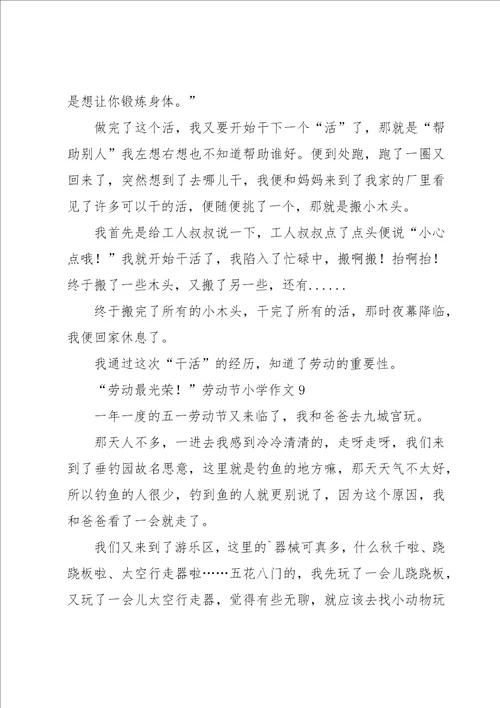 是想让你锻炼身体。”

做完了这个活，我又要开始干下一个“活”了，那就是“帮助别人”我左想右想也不知道帮助谁好。便到处跑，跑了一圈又回来了，突然想到了去哪儿干，我便和妈妈来到了我家的厂里看见了许多可以干的活，便随便挑了一个，那就是搬小木头。

我首先是给工人叔叔说一下，工人叔叔点了点头便说“小心点哦！”我就开始干活了，我陷入了忙碌中，搬啊搬！抬啊抬！终于搬了一些木头，又搬了另一些，还有......

终于搬完了所有的小木头，干完了所有的活，那时夜幕降临，我便回家休息了。

我通过这次“干活”的经历，知道了劳动的重要性。

“劳动最光荣！”劳动节小学作文9

一年一度的五一劳动节又来临了，我和爸爸去九城宫玩。

那天人不多，一进去我感到冷冷清清的，走呀走呀，我们来到了垂钓园故名思意，这里就是钓鱼的地方嘛，那天天气不太好，所以钓鱼的人很少，钓到鱼的人就更别说了，因为这个原因，我和爸爸看了一会就走了。

我们又来到了游乐区，这里的`器械可真多，什么秋千啦、跷跷板啦、太空行走器啦……五花八门的，我先玩了一会儿跷跷板，又玩了一会儿太空行走器，觉得有些无聊，就应该去找小动物玩